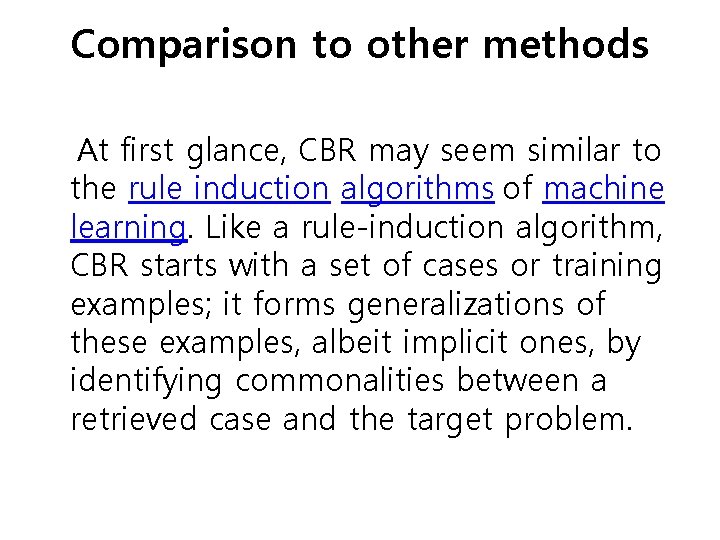 Comparison to other methods

At first glance, CBR may seem similar to the rule induction algorithms of machine learning. Like a rule-induction algorithm, CBR starts with a set of cases or training examples; it forms generalizations of these examples, albeit implicit ones, by identifying commonalities between a retrieved case and the target problem.